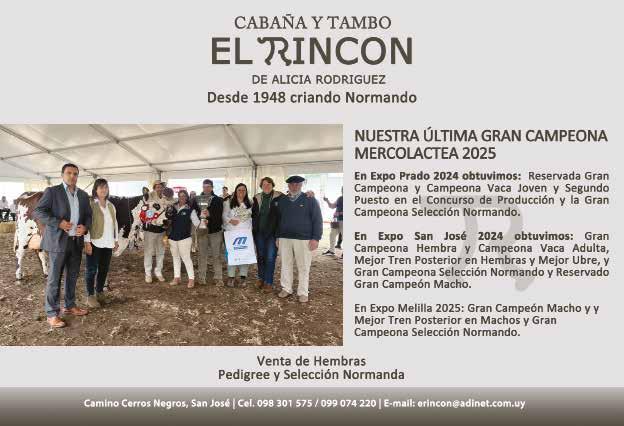 CABAÑA Y TAMBO
EL RINCON
DE ALICIA RODRIGUEZ
Desde 1948 criando Normando

NUESTRA ÚLTIMA GRAN CAMPEONA MERCOLACTEA 2025

En Expo Prado 2024 obtuvimos: Reservada Gran Campeona y Campeona Vaca Joven y Segundo Puesto en el Concurso de Producción y la Gran Campeona Selección Normando.

En Expo San José 2024 obtuvimos: Gran Campeona Hembra y Campeona Vaca Adulta, Mejor Tren Posterior en Hembras y Mejor Ubre, y Gran Campeona Selección Normando y Reservado Gran Campeón Macho.

En Expo Melilla 2025: Gran Campeón Macho y y Mejor Tren Posterior en Machos y Gran Campeona Selección Normando.

Venta de Hembras
Pedigree y Selección Normanda

Camino Cerros Negros, San José | Cel. 098 301 575 / 099 074 220 | E-mail: erincon@adinet.com.uy